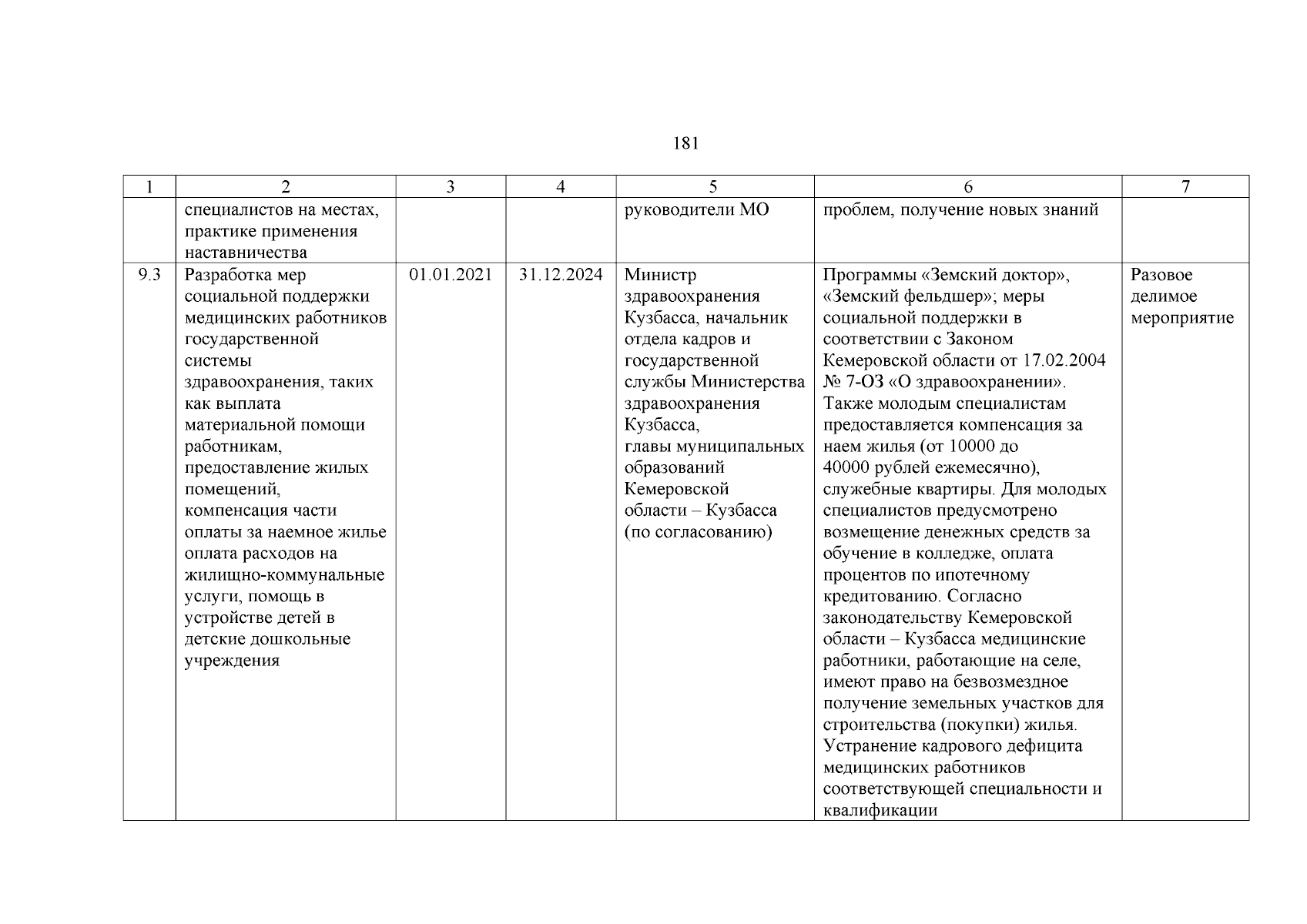 181

| 1 | 2 | 3 | 4 | 5 | 6 | 7 |
|---|---|---|---|---|---|---|
| | специалистов на местах, практике применения наставничества | | | руководители МО | проблем, получение новых знаний | |
| 9.3 | Разработка мер социальной поддержки медицинских работников государственной системы здравоохранения, таких как выплата материальной помощи работникам, предоставление жилых помещений, компенсация части оплаты за наемное жилье оплата расходов на жилищно-коммунальные услуги, помощь в устройстве детей в детские дошкольные учреждения | 01.01.2021 | 31.12.2024 | Министр здравоохранения Кузбасса, начальник отдела кадров и государственной службы Министерства здравоохранения Кузбасса, главы муниципальных образований Кемеровской области – Кузбасса (по согласованию) | Программы «Земский доктор», «Земский фельдшер»; меры социальной поддержки в соответствии с Законом Кемеровской области от 17.02.2004 № 7-ОЗ «О здравоохранении». Также молодым специалистам предоставляется компенсация за наем жилья (от 10000 до 40000 рублей ежемесячно), служебные квартиры. Для молодых специалистов предусмотрено возмещение денежных средств за обучение в колледже, оплата процентов по ипотечному кредитованию. Согласно законодательству Кемеровской области – Кузбасса медицинские работники, работающие на селе, имеют право на безвозмездное получение земельных участков для строительства (покупки) жилья. Устранение кадрового дефицита медицинских работников соответствующей специальности и квалификации | Разовое делимое мероприятие |